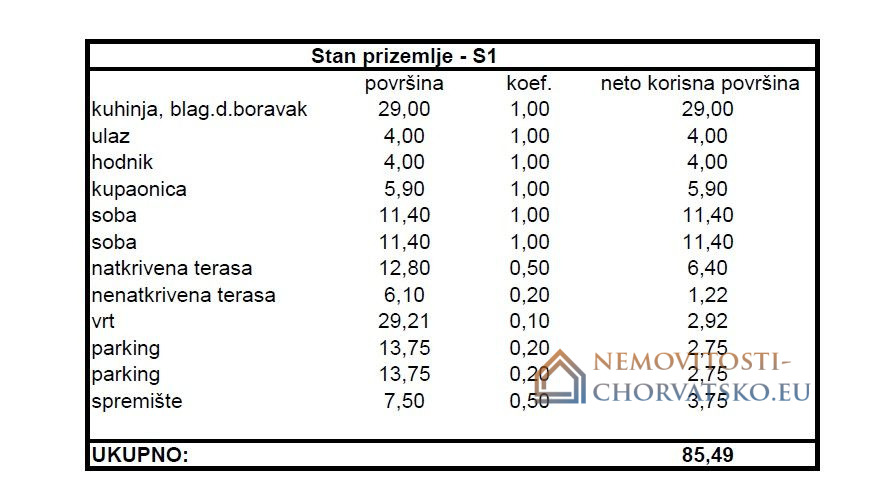 Stan prizemlje - S1

| | površina | koef. | neto korisna površina |
|---|---|---|---|
| kuhinja, blag.d.boravak | 29,00 | 1,00 | 29,00 |
| ulaz | 4,00 | 1,00 | 4,00 |
| hodnik | 4,00 | 1,00 | 4,00 |
| kupaonica | 5,90 | 1,00 | 5,90 |
| soba | 11,40 | 1,00 | 11,40 |
| soba | 11,40 | 1,00 | 11,40 |
| natkrivena terasa | 12,80 | 0,50 | 6,40 |
| nenatkrivena terasa | 6,10 | 0,20 | 1,22 |
| vrt | 29,21 | 0,10 | 2,92 |
| parking | 13,75 | 0,20 | 2,75 |
| parking | 13,75 | 0,20 | 2,75 |
| spremište | 7,50 | 0,50 | 3,75 |
| UKUPNO: | | | 85,49 |

NEMOVITOSTI-CHORVATSKO.EU